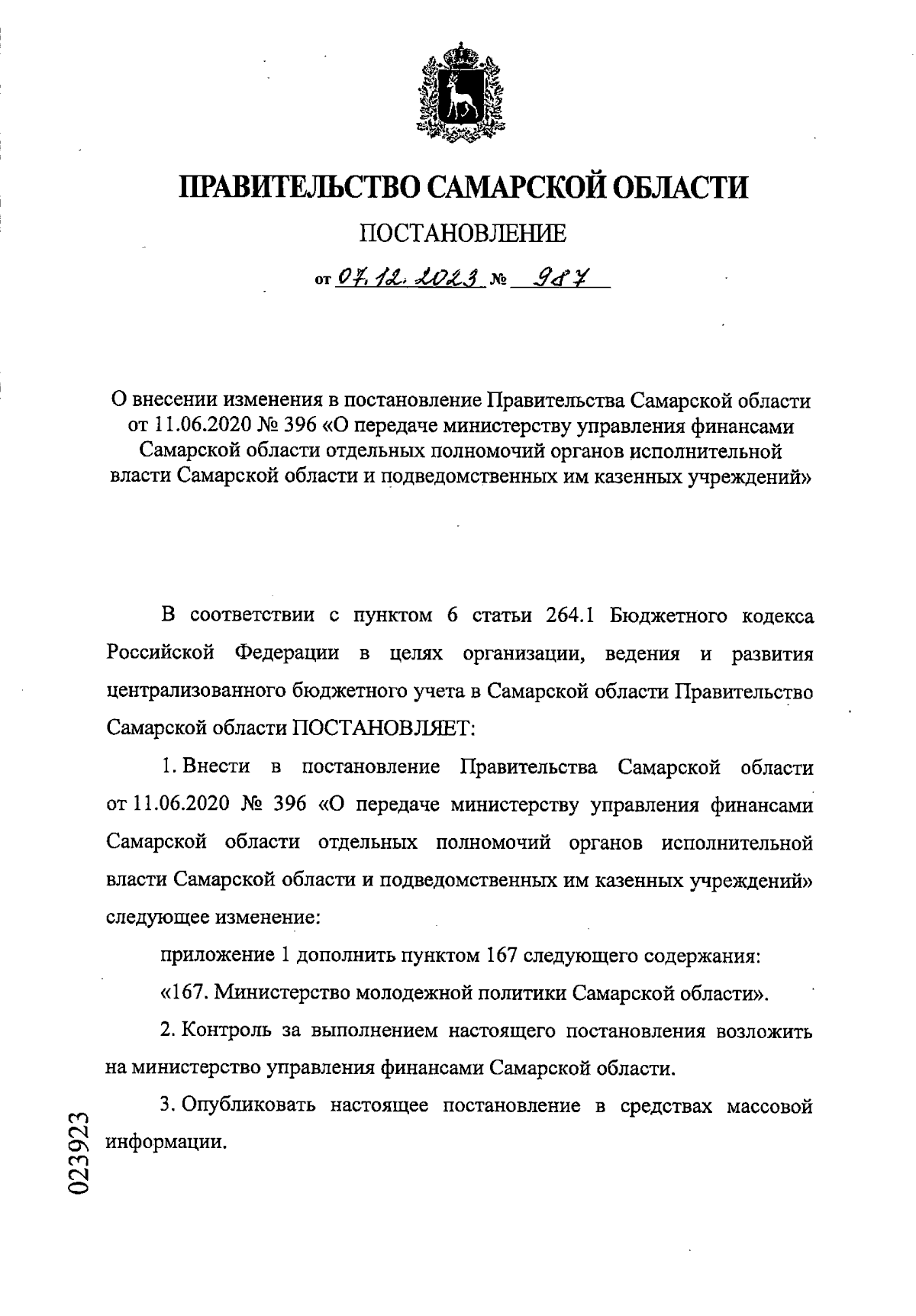 ПРАВИТЕЛЬСТВО САМАРСКОЙ ОБЛАСТИ

ПОСТАНОВЛЕНИЕ

от 07.12.2023 № 987

О внесении изменения в постановление Правительства Самарской области от 11.06.2020 № 396 «О передаче министерству управления финансами Самарской области отдельных полномочий органов исполнительной власти Самарской области и подведомственных им казенных учреждений»

В соответствии с пунктом 6 статьи 264.1 Бюджетного кодекса Российской Федерации в целях организации, ведения и развития централизованного бюджетного учета в Самарской области Правительство Самарской области ПОСТАНОВЛЯЕТ:

1. Внести в постановление Правительства Самарской области от 11.06.2020 № 396 «О передаче министерству управления финансами Самарской области отдельных полномочий органов исполнительной власти Самарской области и подведомственных им казенных учреждений» следующее изменение:

приложение 1 дополнить пунктом 167 следующего содержания:

«167. Министерство молодежной политики Самарской области».

2. Контроль за выполнением настоящего постановления возложить на министерство управления финансами Самарской области.

3. Опубликовать настоящее постановление в средствах массовой информации.

023923